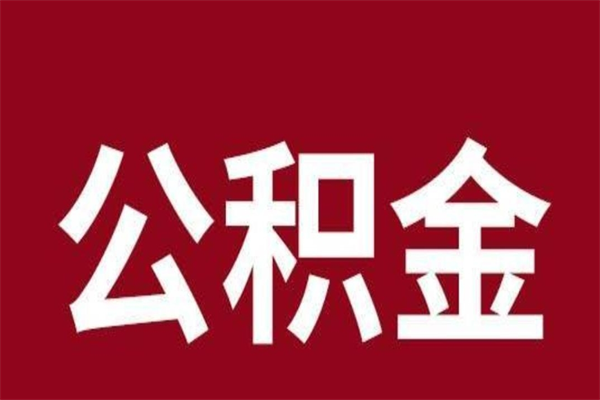 公积金